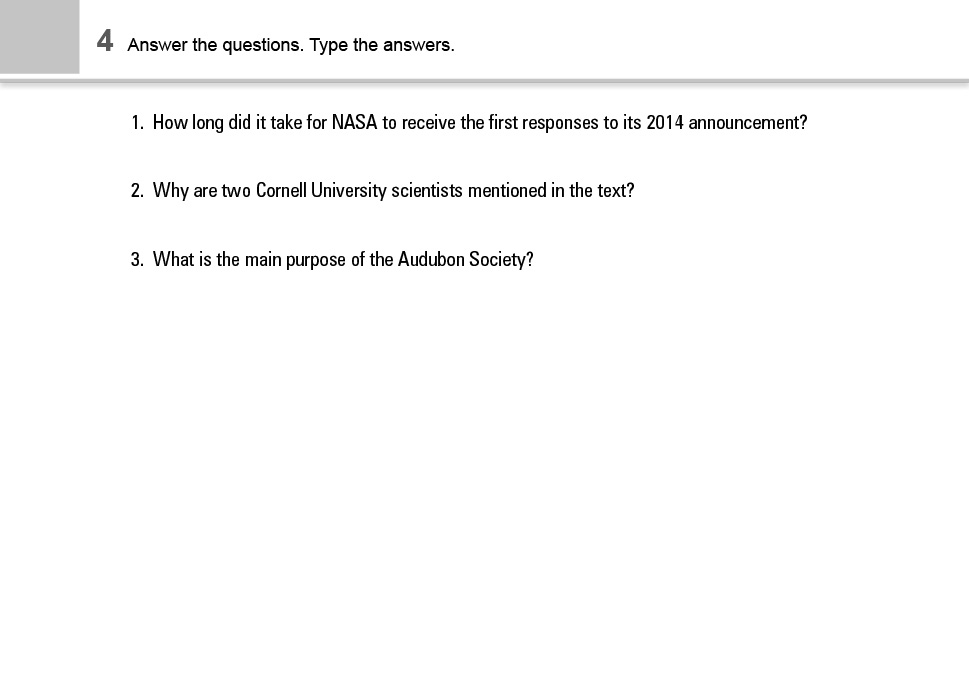 4 Answer the questions. Type the answers.

1. How long did it take for NASA to receive the first responses to its 2014 announcement?

2. Why are two Cornell University scientists mentioned in the text?

3. What is the main purpose of the Audubon Society?